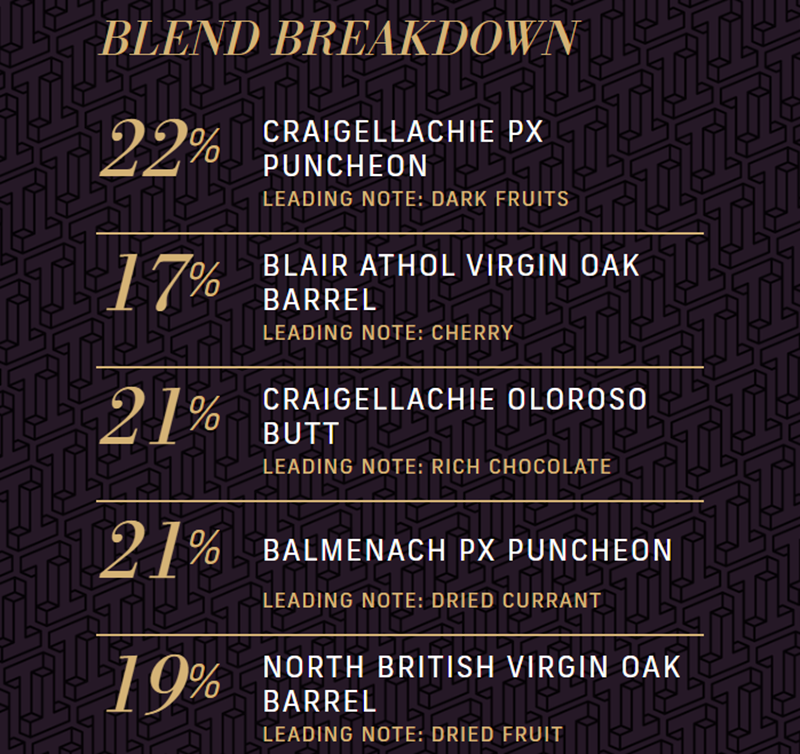 BLEND BREAKDOWN

22%

CRAIGELLACHIE PX PUNCHEON

LEADING NOTE: DARK FRUITS

17%

BLAIR ATHOL VIRGIN OAK BARREL

LEADING NOTE: CHERRY

21%

CRAIGELLACHIE OLOROSO BUTT

LEADING NOTE: RICH CHOCOLATE

21%

BALMENACH PX PUNCHEON

LEADING NOTE: DRIED CURRANT

19%

NORTH BRITISH VIRGIN OAK BARREL

LEADING NOTE: DRIED FRUIT